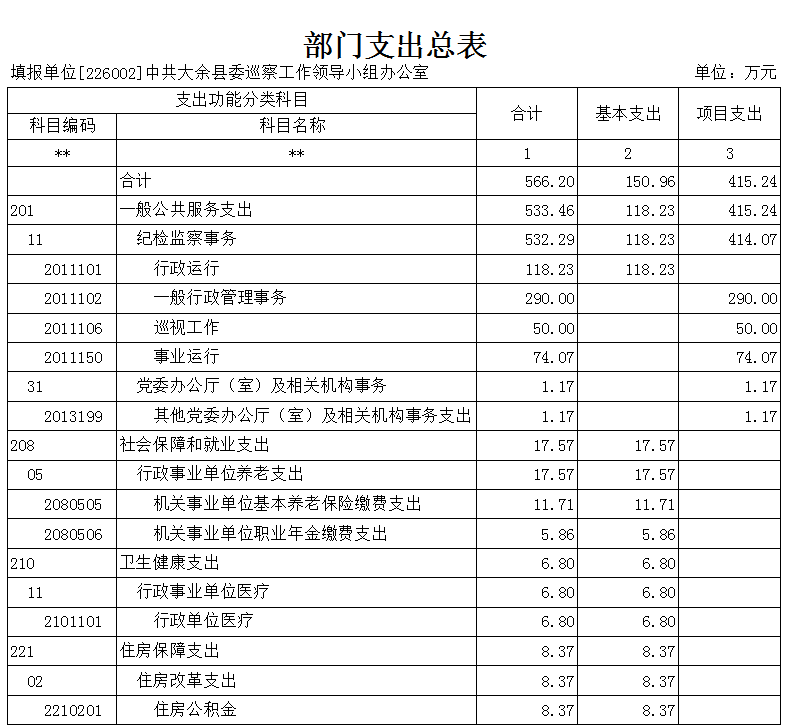 部门支出总表

填报单位[226002]中共大余县委巡察工作领导小组办公室

单位：万元

| 支出功能分类科目 | | 合计 | 基本支出 | 项目支出 |
|---|---|---|---|---|
| 科目编码 | 科目名称 | | | |
| ** | ** | 1 | 2 | 3 |
| | 合计 | 566.20 | 150.96 | 415.24 |
| 201 | 一般公共服务支出 | 533.46 | 118.23 | 415.24 |
| 11 | 纪检监察事务 | 532.29 | 118.23 | 414.07 |
| 2011101 | 行政运行 | 118.23 | 118.23 | |
| 2011102 | 一般行政管理事务 | 290.00 | | 290.00 |
| 2011106 | 巡视工作 | 50.00 | | 50.00 |
| 2011150 | 事业运行 | 74.07 | | 74.07 |
| 31 | 党委办公厅（室）及相关机构事务 | 1.17 | | 1.17 |
| 2013199 | 其他党委办公厅（室）及相关机构事务支出 | 1.17 | | 1.17 |
| 208 | 社会保障和就业支出 | 17.57 | 17.57 | |
| 05 | 行政事业单位养老支出 | 17.57 | 17.57 | |
| 2080505 | 机关事业单位基本养老保险缴费支出 | 11.71 | 11.71 | |
| 2080506 | 机关事业单位职业年金缴费支出 | 5.86 | 5.86 | |
| 210 | 卫生健康支出 | 6.80 | 6.80 | |
| 11 | 行政事业单位医疗 | 6.80 | 6.80 | |
| 2101101 | 行政单位医疗 | 6.80 | 6.80 | |
| 221 | 住房保障支出 | 8.37 | 8.37 | |
| 02 | 住房改革支出 | 8.37 | 8.37 | |
| 2210201 | 住房公积金 | 8.37 | 8.37 | |